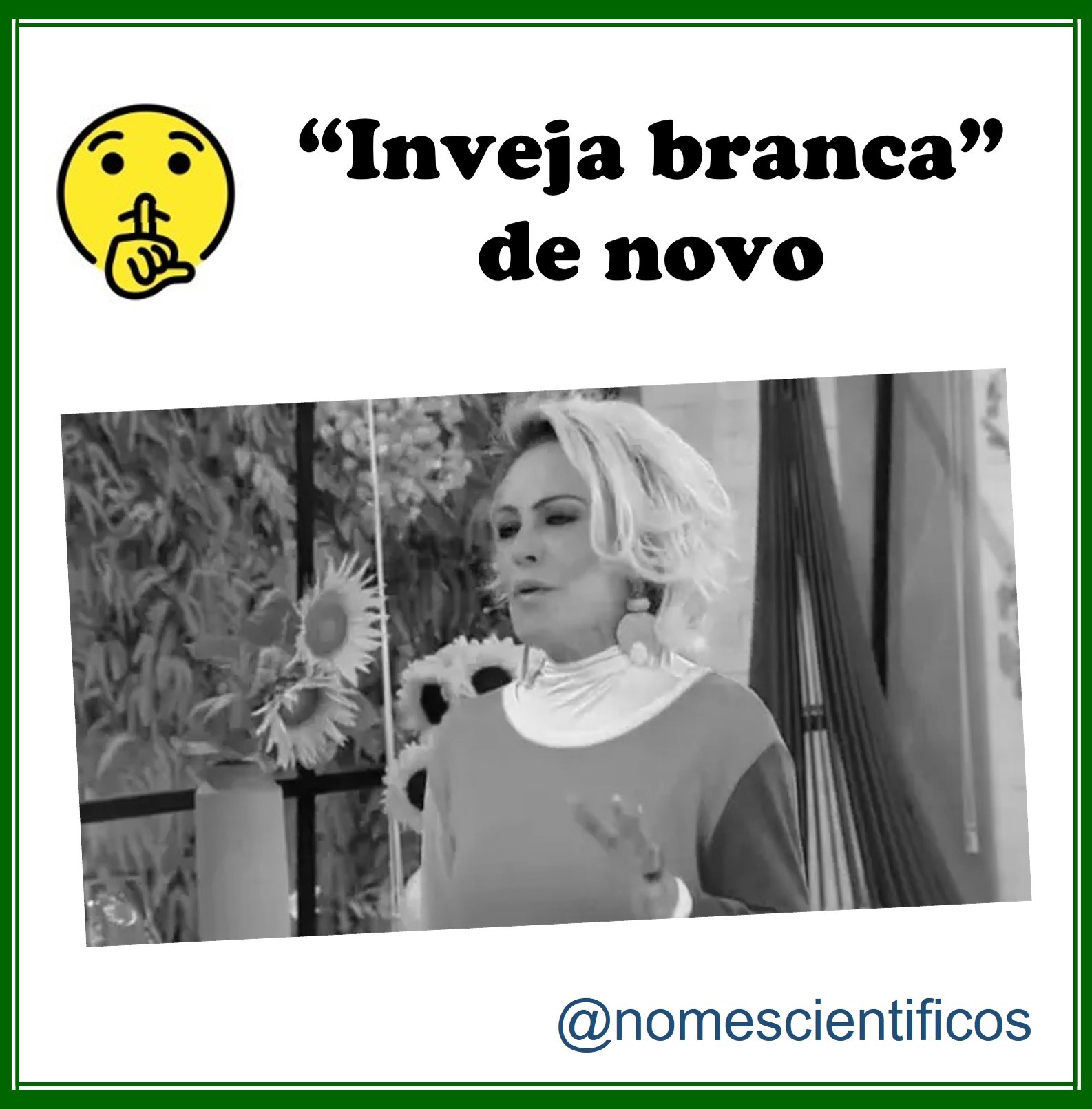 “Inveja branca” de novo

@nomescientificos